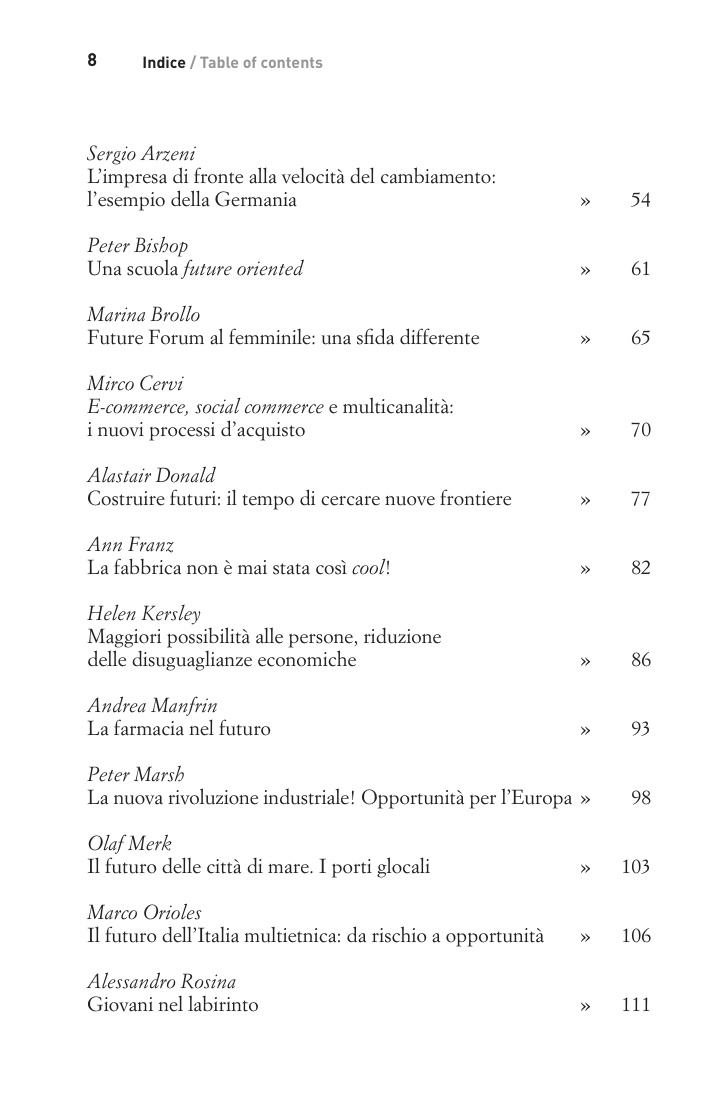 8 Indice / Table of contents

Sergio Arzeni
L'impresa di fronte alla velocità del cambiamento: l'esempio della Germania » 54

Peter Bishop
Una scuola future oriented » 61

Marina Brollo
Future Forum al femminile: una sfida differente » 65

Mirco Cervi
E-commerce, social commerce e multicanalità: i nuovi processi d'acquisto » 70

Alastair Donald
Costruire futuri: il tempo di cercare nuove frontiere » 77

Ann Franz
La fabbrica non è mai stata così cool! » 82

Helen Kersley
Maggiori possibilità alle persone, riduzione delle disuguaglianze economiche » 86

Andrea Manfrin
La farmacia nel futuro » 93

Peter Marsh
La nuova rivoluzione industriale! Opportunità per l'Europa » 98

Olaf Merk
Il futuro delle città di mare. I porti glocali » 103

Marco Orioles
Il futuro dell'Italia multietnica: da rischio a opportunità » 106

Alessandro Rosina
Giovani nel labirinto » 111